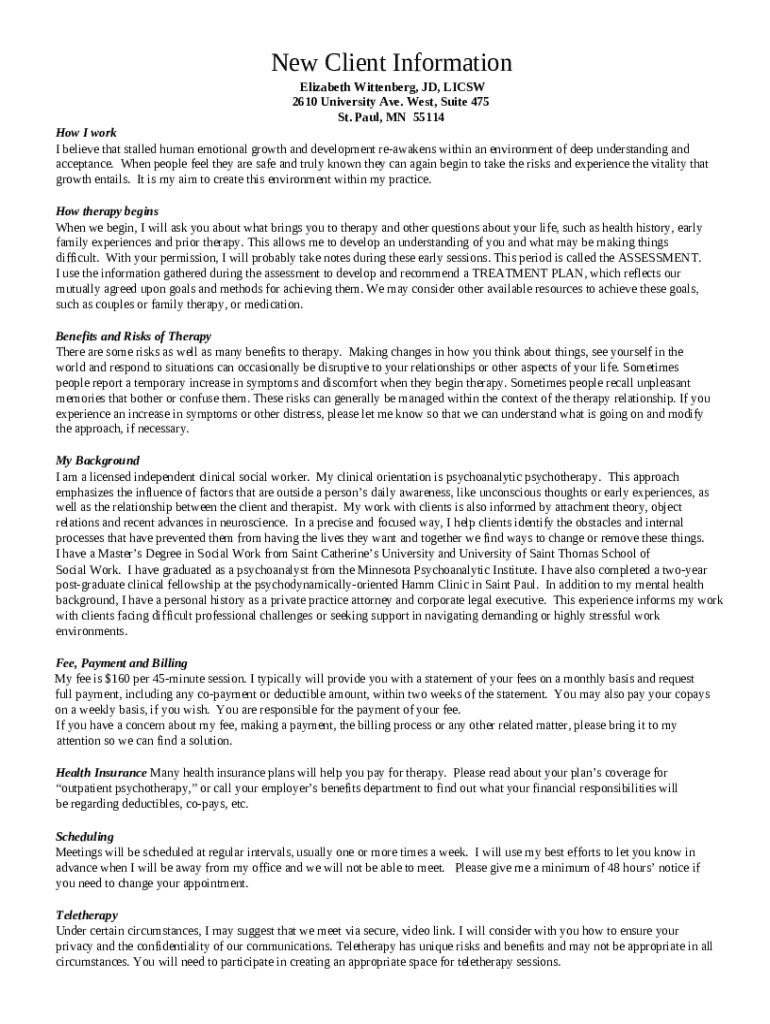 New Client Information

Elizabeth Wittenberg, JD, LICSW
2610 University Ave. West, Suite 475
St. Paul, MN 55114

How I work
I believe that stalled human emotional growth and development re-awakens within an environment of deep understanding and acceptance. When people feel they are safe and truly known they can again begin to take the risks and experience the vitality that growth entails. It is my aim to create this environment within my practice.

How therapy begins
When we begin, I will ask you about what brings you to therapy and other questions about your life, such as health history, early family experiences and prior therapy. This allows me to develop an understanding of you and what may be making things difficult. With your permission, I will probably take notes during these early sessions. This period is called the ASSESSMENT. I use the information gathered during the assessment to develop and recommend a TREATMENT PLAN, which reflects our mutually agreed upon goals and methods for achieving them. We may consider other available resources to achieve these goals, such as couples or family therapy, or medication.

Benefits and Risks of Therapy
There are some risks as well as many benefits to therapy. Making changes in how you think about things, see yourself in the world and respond to situations can occasionally be disruptive to your relationships or other aspects of your life. Sometimes people report a temporary increase in symptoms and discomfort when they begin therapy. Sometimes people recall unpleasant memories that bother or confuse them. These risks can generally be managed within the context of the therapy relationship. If you experience an increase in symptoms or other distress, please let me know so that we can understand what is going on and modify the approach, if necessary.

My Background
I am a licensed independent clinical social worker. My clinical orientation is psychoanalytic psychotherapy. This approach emphasizes the influence of factors that are outside a person's daily awareness, like unconscious thoughts or early experiences, as well as the relationship between the client and therapist. My work with clients is also informed by attachment theory, object relations and recent advances in neuroscience. In a precise and focused way, I help clients identify the obstacles and internal processes that have prevented them from having the lives they want and together we find ways to change or remove these things.
I have a Master's Degree in Social Work from Saint Catherine's University and University of Saint Thomas School of Social Work. I have graduated as a psychoanalyst from the Minnesota Psychoanalytic Institute. I have also completed a two-year post-graduate clinical fellowship at the psychodynamically-oriented Hamm Clinic in Saint Paul. In addition to my mental health background, I have a personal history as a private practice attorney and corporate legal executive. This experience informs my work with clients facing difficult professional challenges or seeking support in navigating demanding or highly stressful work environments.

Fee, Payment and Billing
My fee is $160 per 45-minute session. I typically will provide you with a statement of your fees on a monthly basis and request full payment, including any co-payment or deductible amount, within two weeks of the statement. You may also pay your copays on a weekly basis, if you wish. You are responsible for the payment of your fee.
If you have a concern about my fee, making a payment, the billing process or any other related matter, please bring it to my attention so we can find a solution.

Health Insurance Many health insurance plans will help you pay for therapy. Please read about your plan's coverage for "outpatient psychotherapy," or call your employer's benefits department to find out what your financial responsibilities will be regarding deductibles, co-pays, etc.

Scheduling
Meetings will be scheduled at regular intervals, usually one or more times a week. I will use my best efforts to let you know in advance when I will be away from my office and we will not be able to meet. Please give me a minimum of 48 hours' notice if you need to change your appointment.

Teletherapy
Under certain circumstances, I may suggest that we meet via secure, video link. I will consider with you how to ensure your privacy and the confidentiality of our communications. Teletherapy has unique risks and benefits and may not be appropriate in all circumstances. You will need to participate in creating an appropriate space for teletherapy sessions.